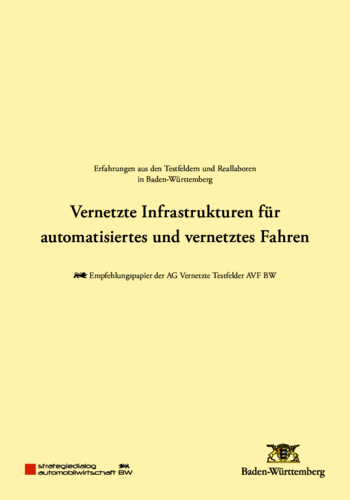 Erfahrungen aus den Testfeldern und Reallaboren in Baden-Württemberg

Vernetzte Infrastrukturen für automatisiertes und vernetztes Fahren

Empfehlungspapier der AG Vernetzte Testfelder AVF BW

strategiedialog automobilwirtschaft BW

Baden-Württemberg